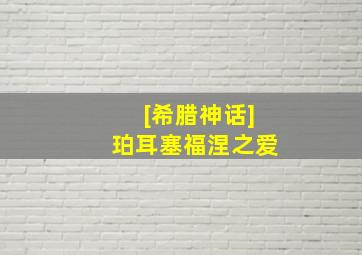 [希腊神话]
珀耳塞福涅之爱